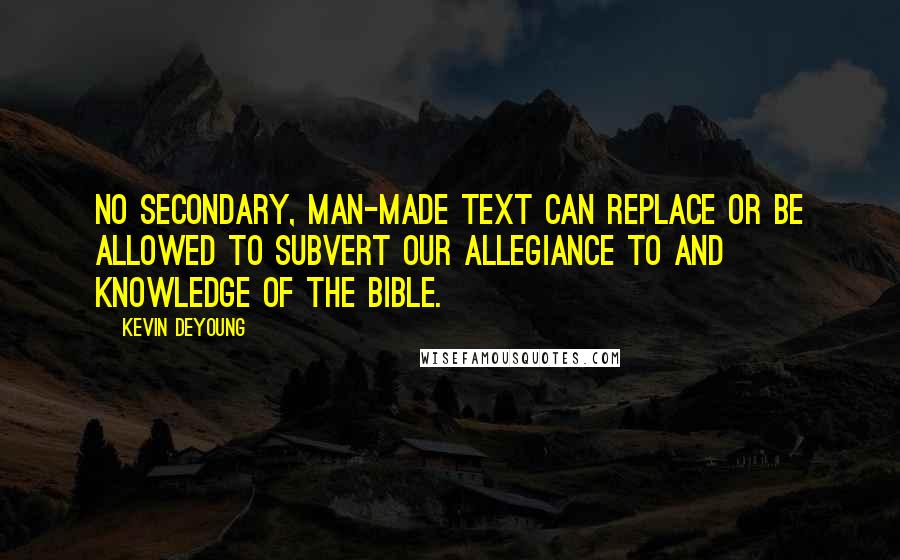 NO SECONDARY, MAN-MADE TEXT CAN REPLACE OR BE ALLOWED TO SUBVERT OUR ALLEGIANCE TO AND KNOWLEDGE OF THE BIBLE.

KEVIN DEYOUNG

WISEFAMOUSQUOTES.COM